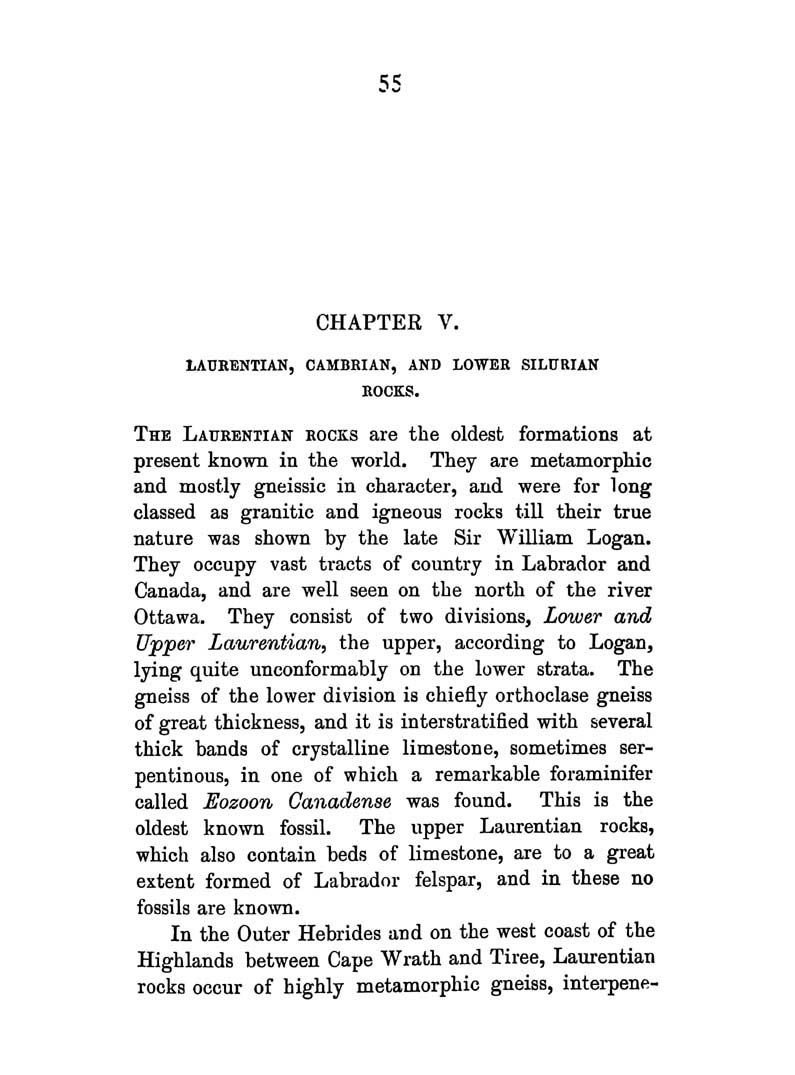 55

CHAPTER V.

LAURENTIAN, CAMBRIAN, AND LOWER SILURIAN ROCKS.

THE LAURENTIAN ROCKS are the oldest formations at present known in the world. They are metamorphic and mostly gneissic in character, and were for long classed as granitic and igneous rocks till their true nature was shown by the late Sir William Logan. They occupy vast tracts of country in Labrador and Canada, and are well seen on the north of the river Ottawa. They consist of two divisions, Lower and Upper Laurentian, the upper, according to Logan, lying quite unconformably on the lower strata. The gneiss of the lower division is chiefly orthoclase gneiss of great thickness, and it is interstratified with several thick bands of crystalline limestone, sometimes serpentinous, in one of which a remarkable foraminifer called Eozoon Canadense was found. This is the oldest known fossil. The upper Laurentian rocks, which also contain beds of limestone, are to a great extent formed of Labrador felspar, and in these no fossils are known.

In the Outer Hebrides and on the west coast of the Highlands between Cape Wrath and Tiree, Laurentian rocks occur of highly metamorphic gneiss, interpene-